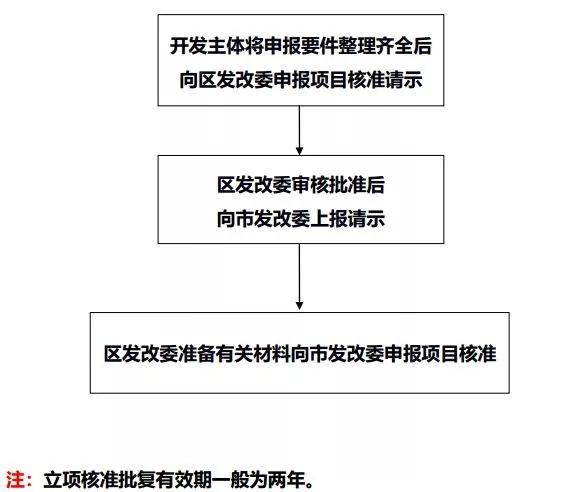 开发主体将申报要件整理齐全后
向区发改委申报项目核准请示

区发改委审核批准后
向市发改委上报请示

区发改委准备有关材料向市发改委申报项目核准

注：立项核准批复有效期一般为两年。